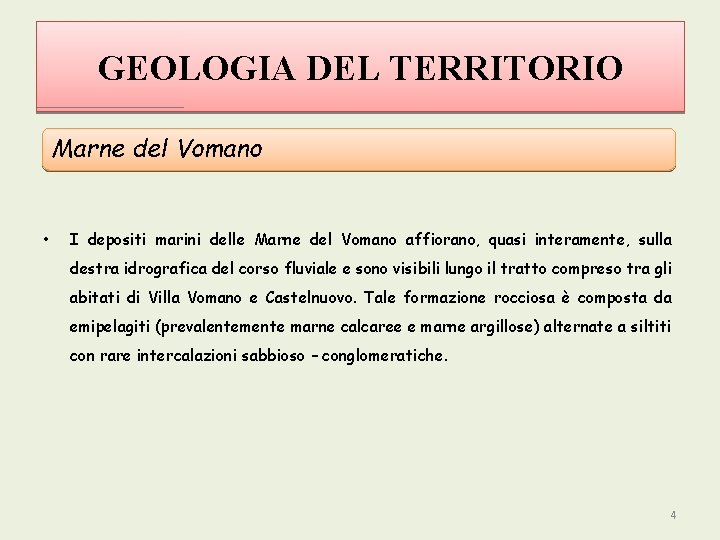 GEOLOGIA DEL TERRITORIO

Marne del Vomano

• I depositi marini delle Marne del Vomano affiorano, quasi interamente, sulla destra idrografica del corso fluviale e sono visibili lungo il tratto compreso tra gli abitati di Villa Vomano e Castelnuovo. Tale formazione rocciosa è composta da emipelagiti (prevalentemente marne calcaree e marne argillose) alternate a siltiti con rare intercalazioni sabbioso – conglomeratiche.

4